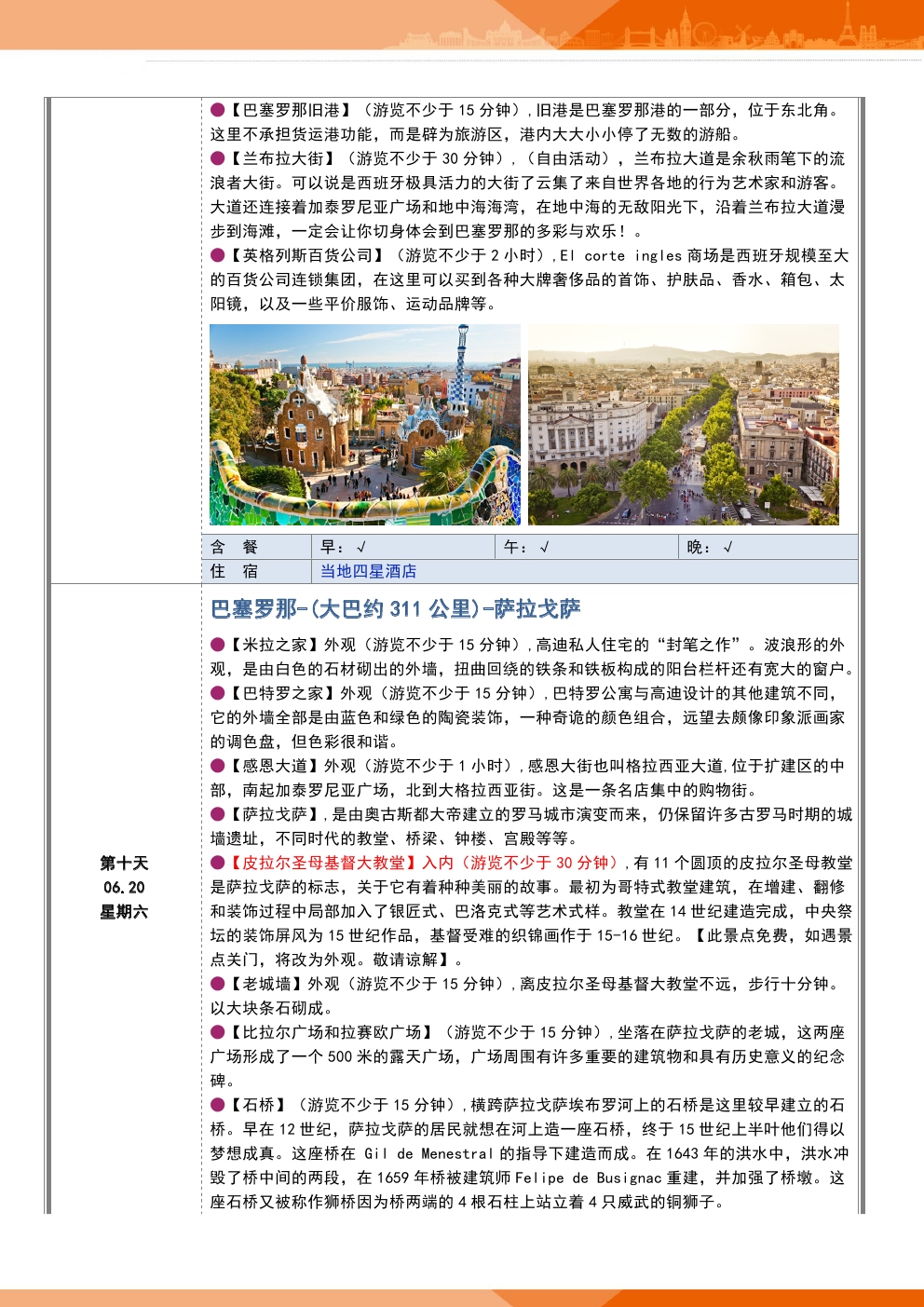 ●【巴塞罗那旧港】（游览不少于 15 分钟）,旧港是巴塞罗那港的一部分，位于东北角。这里不承担货运港功能，而是辟为旅游区，港内大大小小停了无数的游船。
●【兰布拉大街】（游览不少于 30 分钟），（自由活动），兰布拉大道是余秋雨笔下的流浪者大街。可以说是西班牙极具活力的大街了云集了来自世界各地的行为艺术家和游客。大道还连接着加泰罗尼亚广场和地中海海湾，在地中海的无敌阳光下，沿着兰布拉大道漫步到海滩，一定会让你切身体会到巴塞罗那的多彩与欢乐！。
●【英格列斯百货公司】（游览不少于 2 小时）,El corte ingles 商场是西班牙规模至大的百货公司连锁集团，在这里可以买到各种大牌奢侈品的首饰、护肤品、香水、箱包、太阳镜，以及一些平价服饰、运动品牌等。

| 含 餐 | 早：√ | 午：√ | 晚：√ |
|---|---|---|---|
| 住 宿 | 当地四星酒店 | | |

第十天
06.20
星期六

巴塞罗那-(大巴约 311 公里)-萨拉戈萨

●【米拉之家】外观（游览不少于 15 分钟）,高迪私人住宅的“封笔之作”。波浪形的外观，是由白色的石材砌出的外墙，扭曲回绕的铁条和铁板构成的阳台栏杆还有宽大的窗户。
●【巴特罗之家】外观（游览不少于 15 分钟）,巴特罗公寓与高迪设计的其他建筑不同，它的外墙全部是由蓝色和绿色的陶瓷装饰，一种奇诡的颜色组合，远望去颇像印象派画家的调色盘，但色彩很和谐。
●【感恩大道】外观（游览不少于 1 小时）,感恩大街也叫格拉西亚大道,位于扩建区的中部，南起加泰罗尼亚广场，北到大格拉西亚街。这是一条名店集中的购物街。
●【萨拉戈萨】,是由奥古斯都大帝建立的罗马城市演变而来，仍保留许多古罗马时期的城墙遗址，不同时代的教堂、桥梁、钟楼、宫殿等等。
●【皮拉尔圣母基督大教堂】入内（游览不少于 30 分钟）,有 11 个圆顶的皮拉尔圣母教堂是萨拉戈萨的标志，关于它有着种种美丽的故事。最初为哥特式教堂建筑，在增建、翻修和装饰过程中局部加入了银匠式、巴洛克式等艺术式样。教堂在 14 世纪建造完成，中央祭坛的装饰屏风为 15 世纪作品，基督受难的织锦画作于 15-16 世纪。【此景点免费，如遇景点关门，将改为外观。敬请谅解】。
●【老城墙】外观（游览不少于 15 分钟）,离皮拉尔圣母基督大教堂不远，步行十分钟。以大块条石砌成。
●【比拉尔广场和拉赛欧广场】（游览不少于 15 分钟）,坐落在萨拉戈萨的老城，这两座广场形成了一个 500 米的露天广场，广场周围有许多重要的建筑物和具有历史意义的纪念碑。
●【石桥】（游览不少于 15 分钟）,横跨萨拉戈萨埃布罗河上的石桥是这里较早建立的石桥。早在 12 世纪，萨拉戈萨的居民就想在河上造一座石桥，终于 15 世纪上半叶他们得以梦想成真。这座桥在 Gil de Menestral 的指导下建造而成。在 1643 年的洪水中，洪水冲毁了桥中间的两段，在 1659 年桥被建筑师 Felipe de Busignac 重建，并加强了桥墩。这座石桥又被称作狮桥因为桥两端的 4 根石柱上站立着 4 只威武的铜狮子。